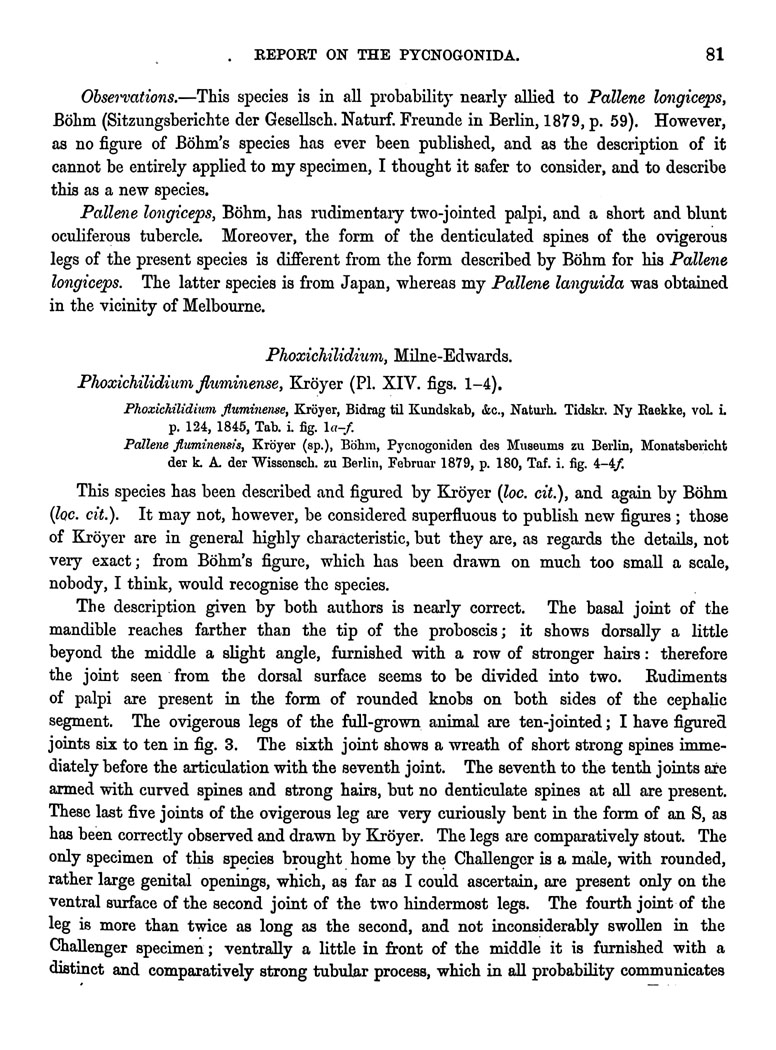 REPORT ON THE PYCNOGONIDA. 81

Observations.—This species is in all probability nearly allied to Pallene longiceps, Böhm (Sitzungsberichte der Gesellsch. Naturf. Freunde in Berlin, 1879, p. 59). However, as no figure of Böhm's species has ever been published, and as the description of it cannot be entirely applied to my specimen, I thought it safer to consider, and to describe this as a new species.

Pallene longiceps, Böhm, has rudimentary two-jointed palpi, and a short and blunt oculiferous tubercle. Moreover, the form of the denticulated spines of the ovigerous legs of the present species is different from the form described by Böhm for his Pallene longiceps. The latter species is from Japan, whereas my Pallene languida was obtained in the vicinity of Melbourne.

Phoxichilidium, Milne-Edwards.

Phoxichilidium fluminense, Kröyer (Pl. XIV. figs. 1–4).

Phoxichilidium fluminense, Kröyer, Bidrag til Kundskab, &c., Naturh. Tidskr. Ny Raekke, vol. i. p. 124, 1845, Tab. i. fig. 1a–f.

Pallene fluminensis, Kröyer (sp.), Böhm, Pycnogoniden des Museums zu Berlin, Monatsbericht der k. A. der Wissensch. zu Berlin, Februar 1879, p. 180, Taf. i. fig. 4–4f.

This species has been described and figured by Kröyer (loc. cit.), and again by Böhm (loc. cit.). It may not, however, be considered superfluous to publish new figures; those of Kröyer are in general highly characteristic, but they are, as regards the details, not very exact; from Böhm's figure, which has been drawn on much too small a scale, nobody, I think, would recognise the species.

The description given by both authors is nearly correct. The basal joint of the mandible reaches farther than the tip of the proboscis; it shows dorsally a little beyond the middle a slight angle, furnished with a row of stronger hairs: therefore the joint seen from the dorsal surface seems to be divided into two. Rudiments of palpi are present in the form of rounded knobs on both sides of the cephalic segment. The ovigerous legs of the full-grown animal are ten-jointed; I have figured joints six to ten in fig. 3. The sixth joint shows a wreath of short strong spines immediately before the articulation with the seventh joint. The seventh to the tenth joints are armed with curved spines and strong hairs, but no denticulate spines at all are present. These last five joints of the ovigerous leg are very curiously bent in the form of an S, as has been correctly observed and drawn by Kröyer. The legs are comparatively stout. The only specimen of this species brought home by the Challenger is a male, with rounded, rather large genital openings, which, as far as I could ascertain, are present only on the ventral surface of the second joint of the two hindermost legs. The fourth joint of the leg is more than twice as long as the second, and not inconsiderably swollen in the Challenger specimen; ventrally a little in front of the middle it is furnished with a distinct and comparatively strong tubular process, which in all probability communicates